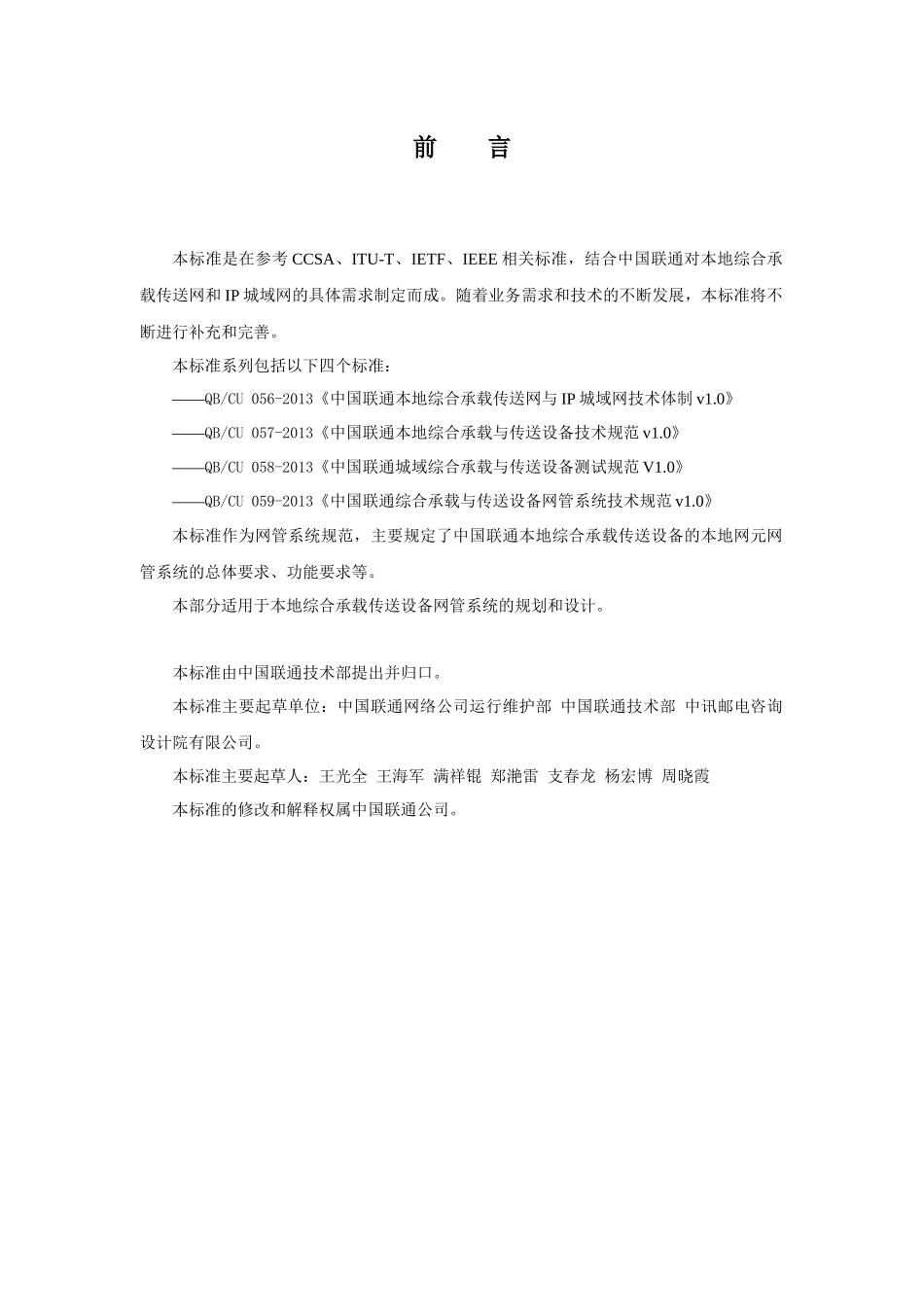 前　言

本标准是在参考 CCSA、ITU-T、IETF、IEEE 相关标准，结合中国联通对本地综合承载传送网和 IP 城域网的具体需求制定而成。随着业务需求和技术的不断发展，本标准将不断进行补充和完善。

本标准系列包括以下四个标准：

——QB/CU 056-2013《中国联通本地综合承载传送网与 IP 城域网技术体制 v1.0》

——QB/CU 057-2013《中国联通本地综合承载与传送设备技术规范 v1.0》

——QB/CU 058-2013《中国联通城域综合承载与传送设备测试规范 V1.0》

——QB/CU 059-2013《中国联通综合承载与传送设备网管系统技术规范 v1.0》

本标准作为网管系统规范，主要规定了中国联通本地综合承载传送设备的本地网元网管系统的总体要求、功能要求等。

本部分适用于本地综合承载传送设备网管系统的规划和设计。

本标准由中国联通技术部提出并归口。

本标准主要起草单位：中国联通网络公司运行维护部 中国联通技术部 中讯邮电咨询设计院有限公司。

本标准主要起草人：王光全 王海军 满祥锟 郑滟雷 支春龙 杨宏博 周晓霞

本标准的修改和解释权属中国联通公司。